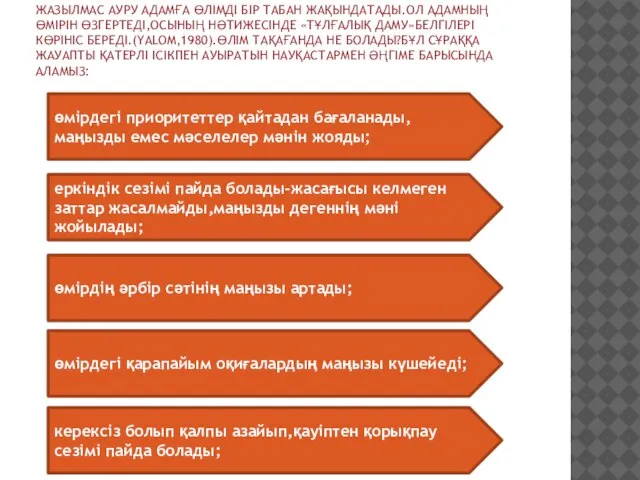 ЖАЗЫЛМАС АУРУ АДАМҒА ӨЛІМДІ БІР ТАБАН ЖАҚЫНДАТАДЫ.ОЛ АДАМНЫҢ ӨМІРІН ӨЗГЕРТЕДІ,ОСЫНЫҢ НӘТИЖЕСІНДЕ «ТҰЛҒАЛЫҚ ДАМУ»БЕЛГІЛЕРІ КӨРІНІС БЕРЕДІ.(YALOM,1980).ӨЛІМ ТАҚАҒАНДА НЕ БОЛАДЫ?БҰЛ СҰРАҚҚА ЖАУАПТЫ ҚАТЕРЛІ ІСІКПЕН АУЫРАТЫН НАУҚАСТАРМЕН ӘҢГІМЕ БАРЫСЫНДА АЛАМЫЗ:

өмірдегі приоритеттер қайтадан бағаланады, маңызды емес мәселелер мәнін жояды;

еркіндік сезімі пайда болады-жасағысы келмеген заттар жасалмайды,маңызды дегеннің мәні жойылады;

өмірдің әрбір сәтінің маңызы артады;

өмірдегі қарапайым оқиғалардың маңызы күшейеді;

керексіз болып қалпы азайып,қауіптен қорықпау сезімі пайда болады;